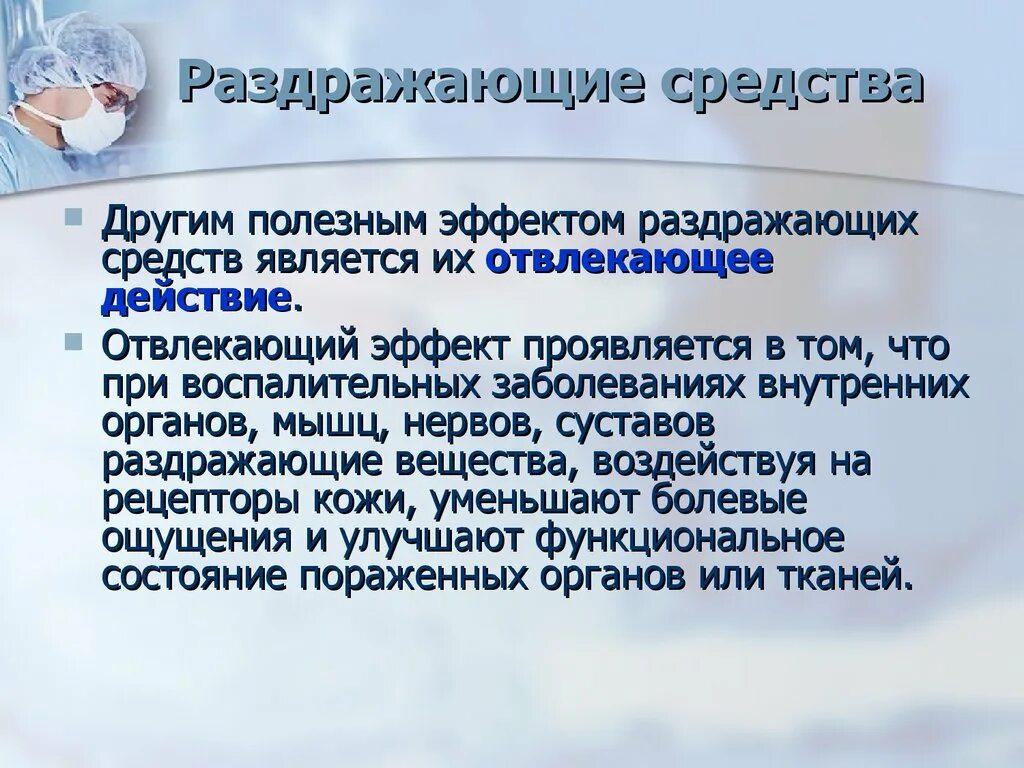 Раздражающие средства

Другим полезным эффектом раздражающих средств является их отвлекающее действие.

Отвлекающий эффект проявляется в том, что при воспалительных заболеваниях внутренних органов, мышц, нервов, суставов раздражающие вещества, воздействуя на рецепторы кожи, уменьшают болевые ощущения и улучшают функциональное состояние пораженных органов или тканей.